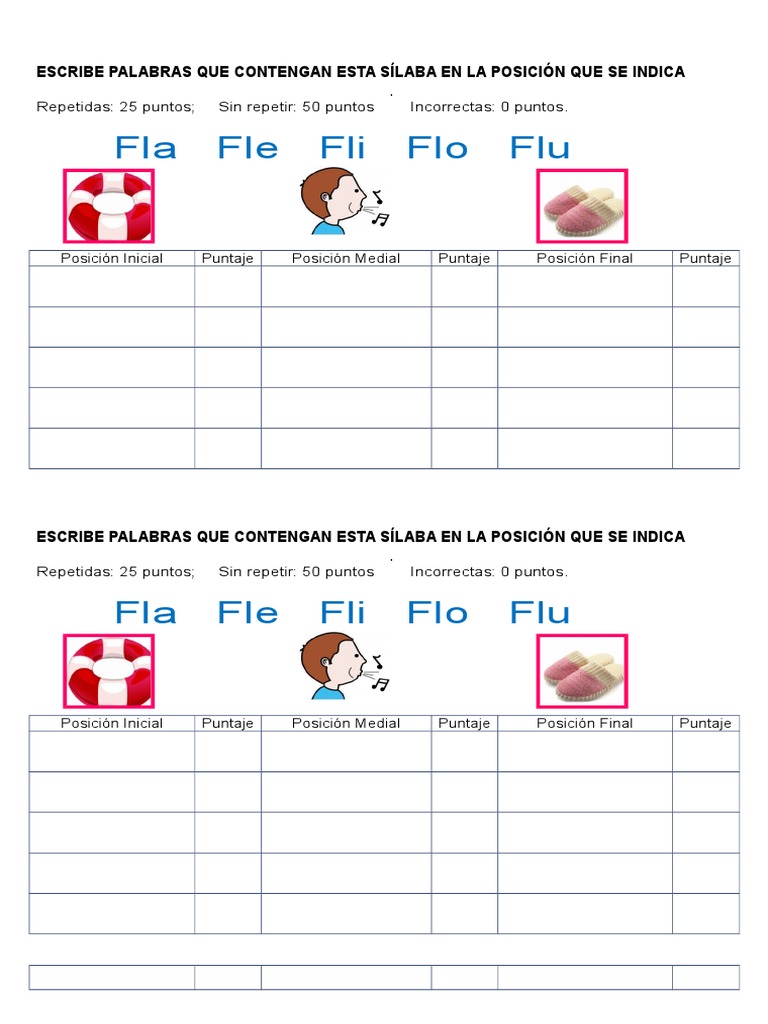 ESCRIBE PALABRAS QUE CONTENGAN ESTA SÍLABA EN LA POSICIÓN QUE SE INDICA

Repetidas: 25 puntos; Sin repetir: 50 puntos Incorrectas: 0 puntos.

Fla Fle Fli Flo Flu

| Posición Inicial | Puntaje | Posición Medial | Puntaje | Posición Final | Puntaje |
|---|---|---|---|---|---|
| | | | | | |
| | | | | | |
| | | | | | |
| | | | | | |
| | | | | | |

ESCRIBE PALABRAS QUE CONTENGAN ESTA SÍLABA EN LA POSICIÓN QUE SE INDICA

Repetidas: 25 puntos; Sin repetir: 50 puntos Incorrectas: 0 puntos.

Fla Fle Fli Flo Flu

| Posición Inicial | Puntaje | Posición Medial | Puntaje | Posición Final | Puntaje |
|---|---|---|---|---|---|
| | | | | | |
| | | | | | |
| | | | | | |
| | | | | | |
| | | | | | |